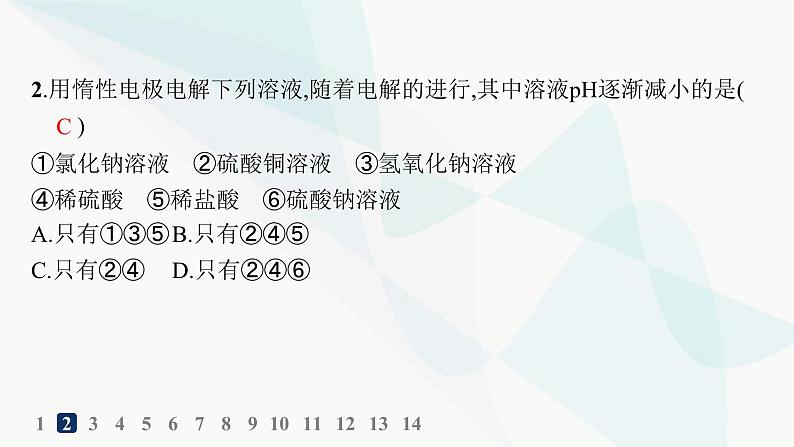 2.用惰性电极电解下列溶液,随着电解的进行,其中溶液pH逐渐减小的是( C )

①氯化钠溶液　②硫酸铜溶液　③氢氧化钠溶液

④稀硫酸　⑤稀盐酸　⑥硫酸钠溶液

A.只有①③⑤ B.只有②④⑤

C.只有②④　D.只有②④⑥

1 2 3 4 5 6 7 8 9 10 11 12 13 14